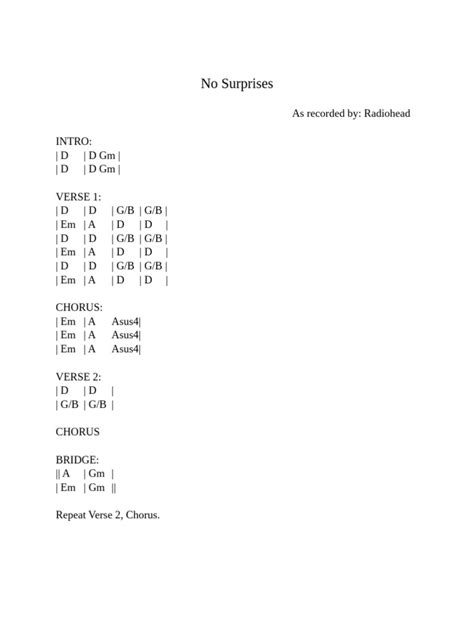 No Surprises

As recorded by: Radiohead

INTRO:
| D | D Gm |
| D | D Gm |

VERSE 1:
| D | D | G/B | G/B |
| Em | A | D | D |
| D | D | G/B | G/B |
| Em | A | D | D |
| D | D | G/B | G/B |
| Em | A | D | D |

CHORUS:
| Em | A Asus4|
| Em | A Asus4|
| Em | A Asus4|

VERSE 2:
| D | D |
| G/B | G/B |

CHORUS

BRIDGE:
|| A | Gm |
| Em | Gm ||

Repeat Verse 2, Chorus.